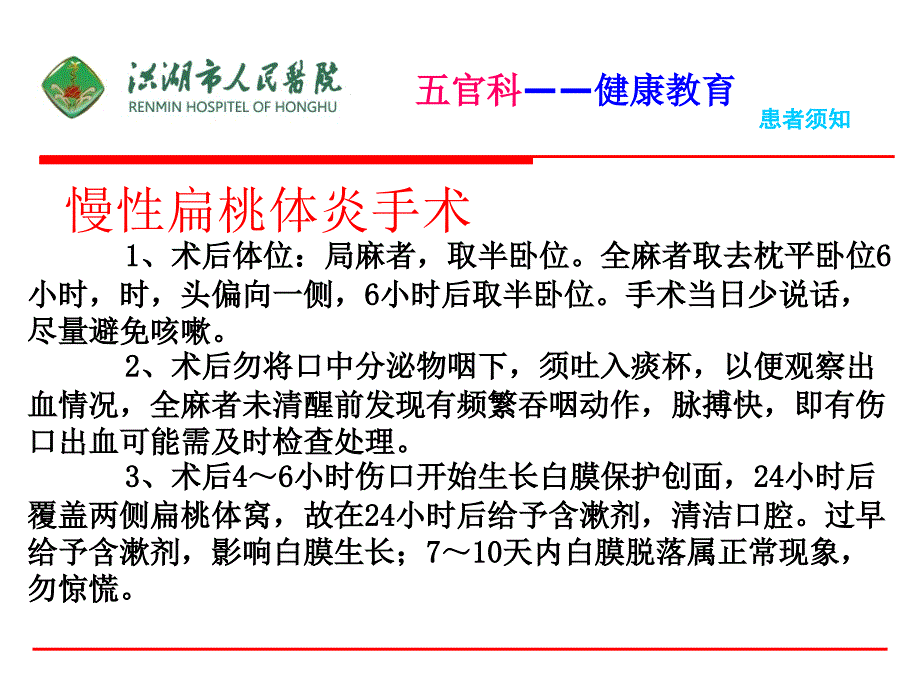 洪湖市人民医院
RENMIN HOSPITEL OF HONGHU

五官科——健康教育

患者须知

慢性扁桃体炎手术

1、术后体位：局麻者，取半卧位。全麻者取去枕平卧位6小时，时，头偏向一侧，6小时后取半卧位。手术当日少说话，尽量避免咳嗽。

2、术后勿将口中分泌物咽下，须吐入痰杯，以便观察出血情况，全麻者未清醒前发现有频繁吞咽动作，脉搏快，即有伤口出血可能需及时检查处理。

3、术后4～6小时伤口开始生长白膜保护创面，24小时后覆盖两侧扁桃体窝，故在24小时后给予含漱剂，清洁口腔。过早给予含漱剂，影响白膜生长；7～10天内白膜脱落属正常现象，勿惊慌。